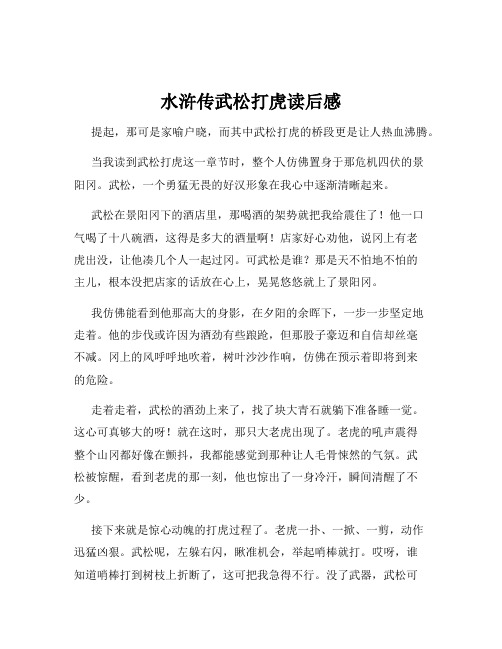 水浒传武松打虎读后感

提起，那可是家喻户晓，而其中武松打虎的桥段更是让人热血沸腾。

当我读到武松打虎这一章节时，整个人仿佛置身于那危机四伏的景阳冈。武松，一个勇猛无畏的好汉形象在我心中逐渐清晰起来。

武松在景阳冈下的酒店里，那喝酒的架势就把我给震住了！他一口气喝了十八碗酒，这得是多大的酒量啊！店家好心劝他，说冈上有老虎出没，让他凑几个人一起过冈。可武松是谁？那是天不怕地不怕的主儿，根本没把店家的话放在心上，晃晃悠悠就上了景阳冈。

我仿佛能看到他那高大的身影，在夕阳的余晖下，一步一步坚定地走着。他的步伐或许因为酒劲有些踉跄，但那股子豪迈和自信却丝毫不减。冈上的风呼呼地吹着，树叶沙沙作响，仿佛在预示着即将到来的危险。

走着走着，武松的酒劲上来了，找了块大青石就躺下准备睡一觉。这心可真够大的呀！就在这时，那只大老虎出现了。老虎的吼声震得整个山冈都好像在颤抖，我都能感觉到那种让人毛骨悚然的气氛。武松被惊醒，看到老虎的那一刻，他也惊出了一身冷汗，瞬间清醒了不少。

接下来就是惊心动魄的打虎过程了。老虎一扑、一掀、一剪，动作迅猛凶狠。武松呢，左躲右闪，瞅准机会，举起哨棒就打。哎呀，谁知道哨棒打到树枝上折断了，这可把我急得不行。没了武器，武松可